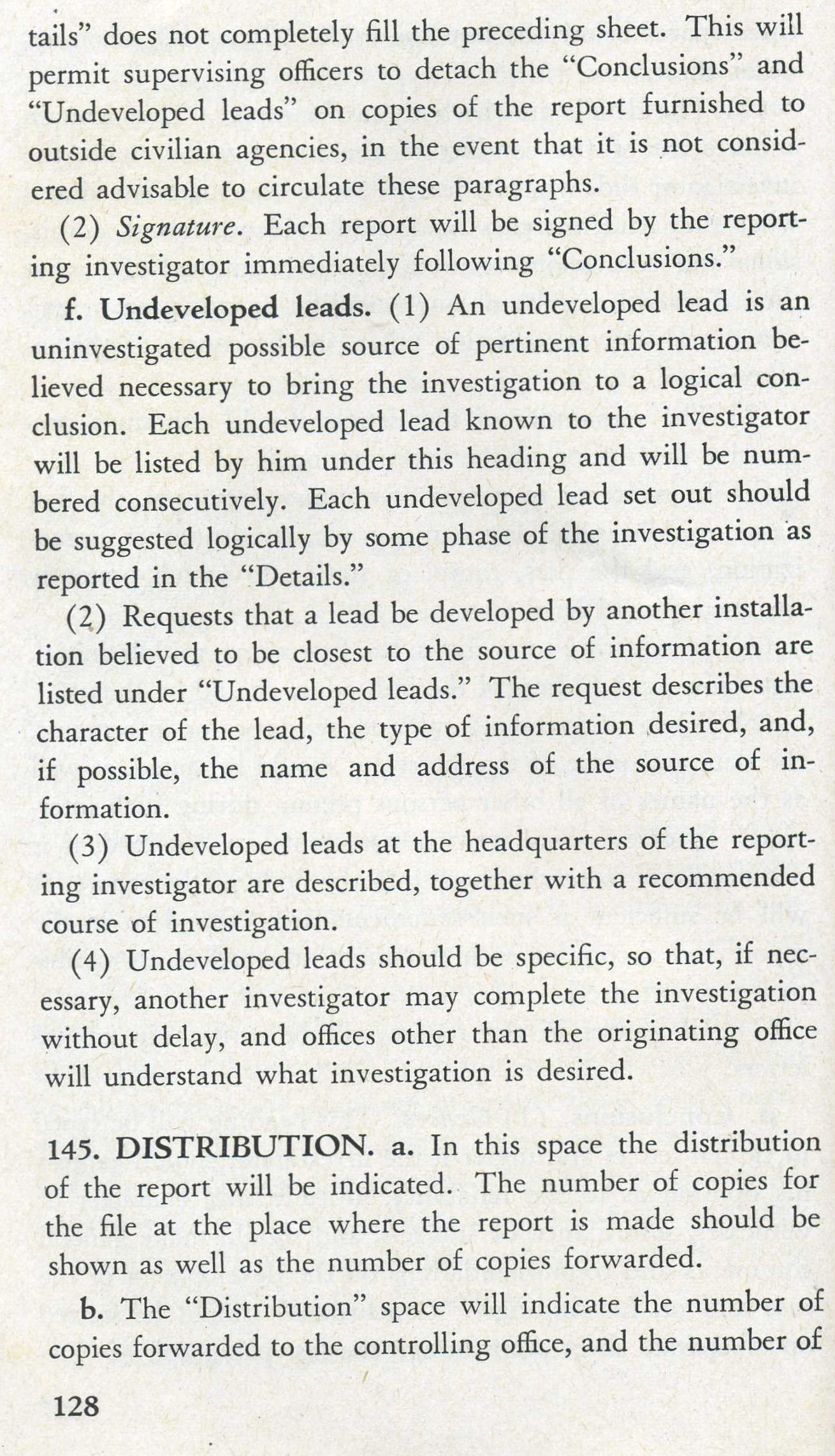 tails" does not completely fill the preceding sheet. This will permit supervising officers to detach the "Conclusions" and "Undeveloped leads" on copies of the report furnished to outside civilian agencies, in the event that it is not considered advisable to circulate these paragraphs.

(2) Signature. Each report will be signed by the reporting investigator immediately following "Conclusions."

f. Undeveloped leads. (1) An undeveloped lead is an uninvestigated possible source of pertinent information believed necessary to bring the investigation to a logical conclusion. Each undeveloped lead known to the investigator will be listed by him under this heading and will be numbered consecutively. Each undeveloped lead set out should be suggested logically by some phase of the investigation as reported in the "Details."

(2) Requests that a lead be developed by another installation believed to be closest to the source of information are listed under "Undeveloped leads." The request describes the character of the lead, the type of information desired, and, if possible, the name and address of the source of information.

(3) Undeveloped leads at the headquarters of the reporting investigator are described, together with a recommended course of investigation.

(4) Undeveloped leads should be specific, so that, if necessary, another investigator may complete the investigation without delay, and offices other than the originating office will understand what investigation is desired.

145. DISTRIBUTION. a. In this space the distribution of the report will be indicated. The number of copies for the file at the place where the report is made should be shown as well as the number of copies forwarded.

b. The "Distribution" space will indicate the number of copies forwarded to the controlling office, and the number of

128